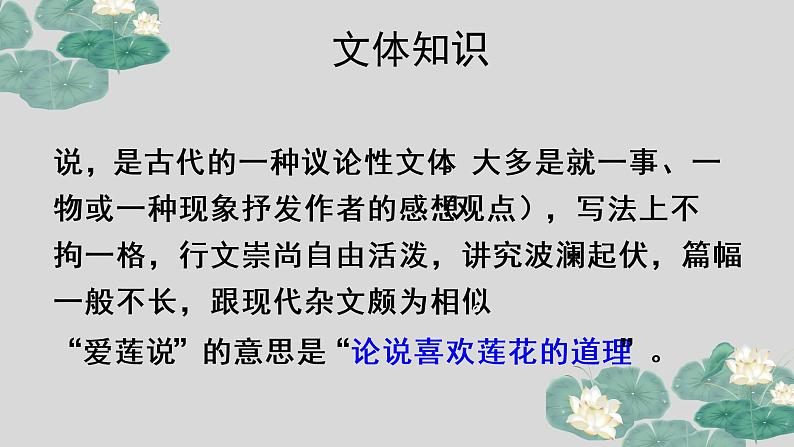 文体知识

说，是古代的一种议论性文体 大多是就一事、一物或一种现象抒发作者的感想观点），写法上不拘一格，行文崇尚自由活泼，讲究波澜起伏，篇幅一般不长，跟现代杂文颇为相似

“爱莲说”的意思是“论说喜欢莲花的道理”。